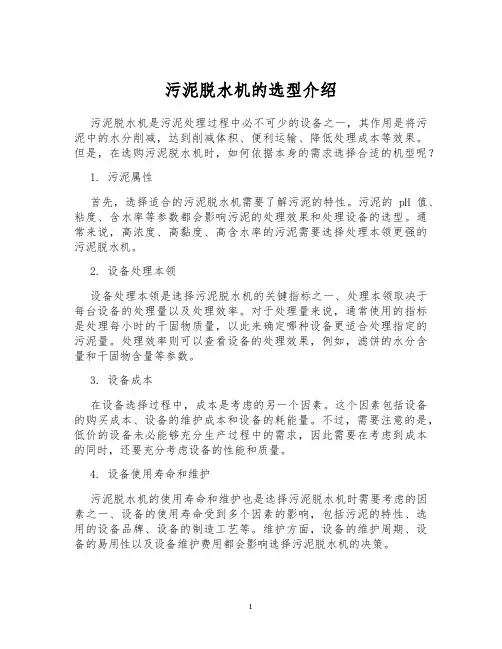 污泥脱水机的选型介绍

污泥脱水机是污泥处理过程中必不可少的设备之一，其作用是将污泥中的水分削减，达到削减体积、便利运输、降低处理成本等效果。但是，在选购污泥脱水机时，如何依据本身的需求选择合适的机型呢？

1. 污泥属性

首先，选择适合的污泥脱水机需要了解污泥的特性。污泥的 pH 值、粘度、含水率等参数都会影响污泥的处理效果和处理设备的选型。通常来说，高浓度、高黏度、高含水率的污泥需要选择处理本领更强的污泥脱水机。

2. 设备处理本领

设备处理本领是选择污泥脱水机的关键指标之一、处理本领取决于每台设备的处理量以及处理效率。对于处理量来说，通常使用的指标是处理每小时的干固物质量，以此来确定哪种设备更适合处理指定的污泥量。处理效率则可以查看设备的处理效果，例如，滤饼的水分含量和干固物含量等参数。

3. 设备成本

在设备选择过程中，成本是考虑的另一个因素。这个因素包括设备的购买成本、设备的维护成本和设备的耗能量。不过，需要注意的是，低价的设备未必能够充分生产过程中的需求，因此需要在考虑到成本的同时，还要充分考虑设备的性能和质量。

4. 设备使用寿命和维护

污泥脱水机的使用寿命和维护也是选择污泥脱水机时需要考虑的因素之一、设备的使用寿命受到多个因素的影响，包括污泥的特性、选用的设备品牌、设备的制造工艺等。维护方面，设备的维护周期、设备的易用性以及设备维护费用都会影响选择污泥脱水机的决策。

1